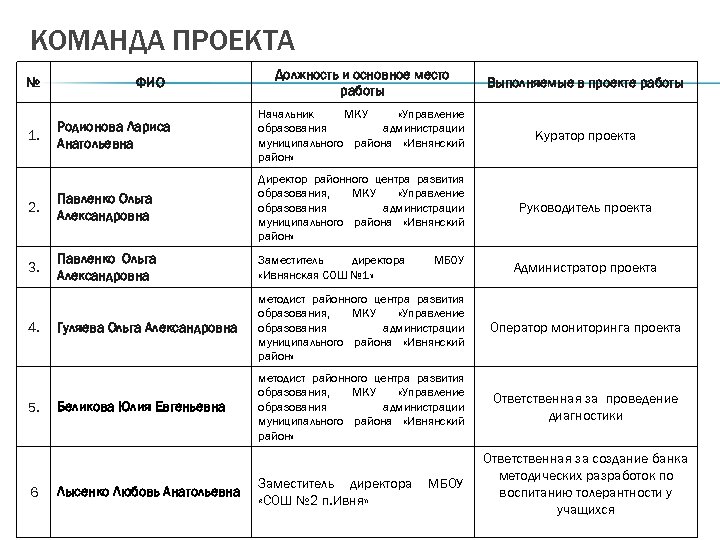 КОМАНДА ПРОЕКТА

| № | ФИО | Должность и основное место работы | Выполняемые в проекте работы |
|---|---|---|---|
| 1. | Родионова Лариса Анатольевна | Начальник МКУ «Управление образования администрации муниципального района «Ивнянский район» | Куратор проекта |
| 2. | Павленко Ольга Александровна | Директор районного центра развития образования, МКУ «Управление образования администрации муниципального района «Ивнянский район» | Руководитель проекта |
| 3. | Павленко Ольга Александровна | Заместитель директора МБОУ «Ивнянская СОШ №1» | Администратор проекта |
| 4. | Гуляева Ольга Александровна | методист районного центра развития образования, МКУ «Управление образования администрации муниципального района «Ивнянский район» | Оператор мониторинга проекта |
| 5. | Беликова Юлия Евгеньевна | методист районного центра развития образования, МКУ «Управление образования администрации муниципального района «Ивнянский район» | Ответственная за проведение диагностики |
| 6 | Лысенко Любовь Анатольевна | Заместитель директора МБОУ «СОШ №2 п.Ивня» | Ответственная за создание банка методических разработок по воспитанию толерантности у учащихся |